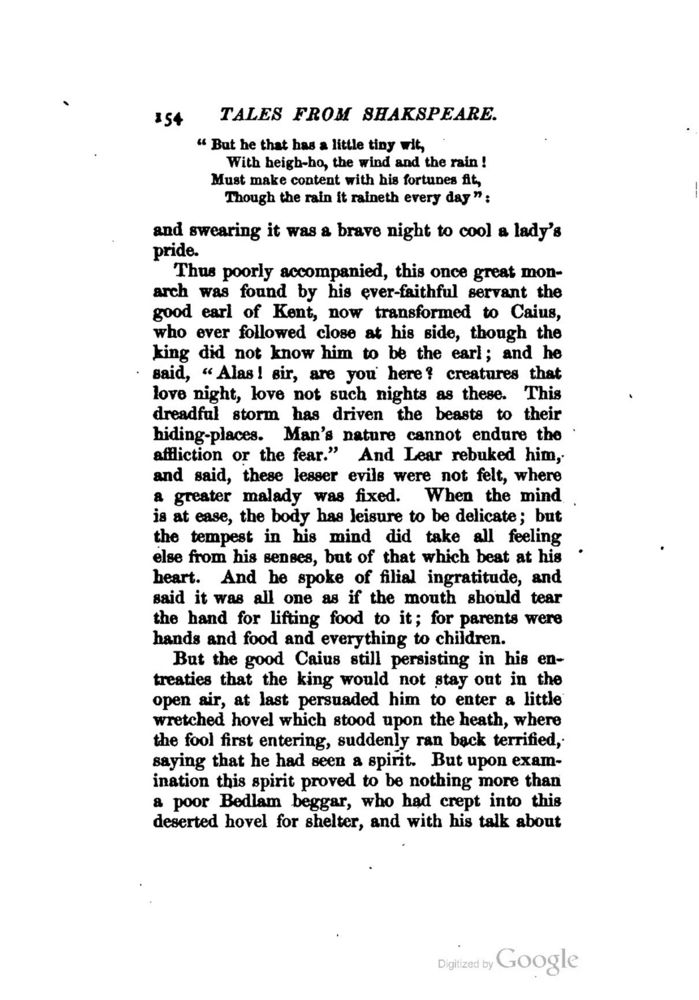 154 TALES FROM SHAKSPEARE.

"But he that has a little tiny wit,
With heigh-ho, the wind and the rain!
Must make content with his fortunes fit,
Though the rain it raineth every day":

and swearing it was a brave night to cool a lady's pride.

Thus poorly accompanied, this once great monarch was found by his ever-faithful servant the good earl of Kent, now transformed to Caius, who ever followed close at his side, though the king did not know him to be the earl; and he said, "Alas! sir, are you here? creatures that love night, love not such nights as these. This dreadful storm has driven the beasts to their hiding-places. Man's nature cannot endure the affliction or the fear." And Lear rebuked him, and said, these lesser evils were not felt, where a greater malady was fixed. When the mind is at ease, the body has leisure to be delicate; but the tempest in his mind did take all feeling else from his senses, but of that which beat at his heart. And he spoke of filial ingratitude, and said it was all one as if the mouth should tear the hand for lifting food to it; for parents were hands and food and everything to children.

But the good Caius still persisting in his entreaties that the king would not stay out in the open air, at last persuaded him to enter a little wretched hovel which stood upon the heath, where the fool first entering, suddenly ran back terrified, saying that he had seen a spirit. But upon examination this spirit proved to be nothing more than a poor Bedlam beggar, who had crept into this deserted hovel for shelter, and with his talk about

Digitized by Google